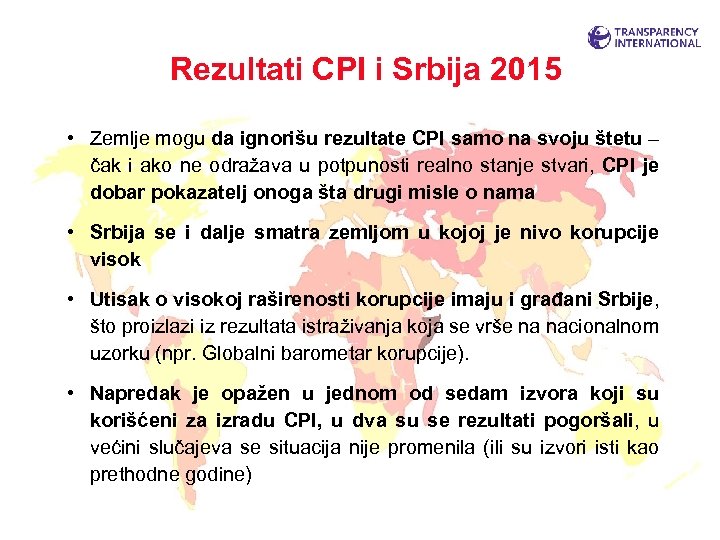 TRANSPARENCY INTERNATIONAL

Rezultati CPI i Srbija 2015

• Zemlje mogu da ignorišu rezultate CPI samo na svoju štetu – čak i ako ne odražava u potpunosti realno stanje stvari, CPI je dobar pokazatelj onoga šta drugi misle o nama

• Srbija se i dalje smatra zemljom u kojoj je nivo korupcije visok

• Utisak o visokoj raširenosti korupcije imaju i građani Srbije, što proizlazi iz rezultata istraživanja koja se vrše na nacionalnom uzorku (npr. Globalni barometar korupcije).

• Napredak je opažen u jednom od sedam izvora koji su korišćeni za izradu CPI, u dva su se rezultati pogoršali, u većini slučajeva se situacija nije promenila (ili su izvori isti kao prethodne godine)